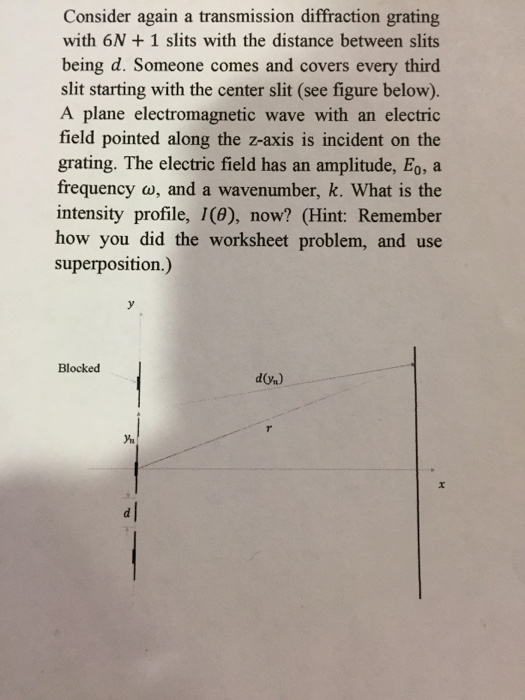 Consider again a transmission diffraction grating with $6N + 1$ slits with the distance between slits being $d$. Someone comes and covers every third slit starting with the center slit (see figure below). A plane electromagnetic wave with an electric field pointed along the z-axis is incident on the grating. The electric field has an amplitude, $E_0$, a frequency $\omega$, and a wavenumber, $k$. What is the intensity profile, $I(\theta)$, now? (Hint: Remember how you did the worksheet problem, and use superposition.)

$y$

Blocked

$d(y_n)$

$r$

$y_n$

$x$

$d$